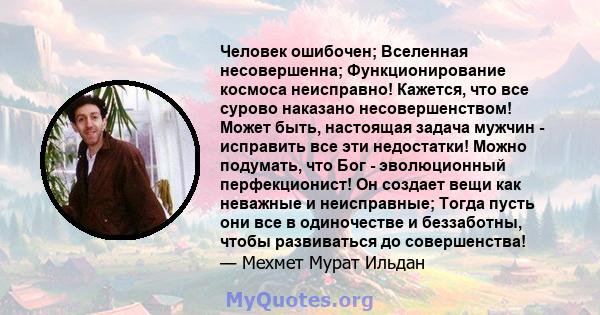 Человек ошибочен; Вселенная несовершенна; Функционирование космоса неисправно! Кажется, что все сурово наказано несовершенством! Может быть, настоящая задача мужчин - исправить все эти недостатки! Можно подумать, что Бог - эволюционный перфекционист! Он создает вещи как неважные и неисправные; Тогда пусть они все в одиночестве и беззаботны, чтобы развиваться до совершенства!
— Мехмет Мурат Ильдан

MyQuotes.org